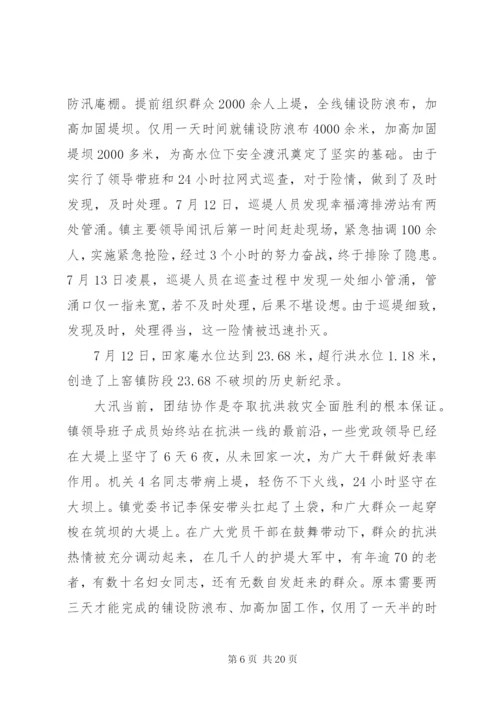 防汛庵棚。提前组织群众2000余人上堤，全线铺设防浪布，加高加固堤坝。仅用一天时间就铺设防浪布4000余米，加高加固堤坝2000多米，为高水位下安全渡汛奠定了坚实的基础。由于实行了领导带班和24小时拉网式巡查，对于险情，做到了及时发现，及时处理。7月12日，巡堤人员发现幸福湾排涝站有两处管涌。镇主要领导闻讯后第一时间赶赴现场，紧急抽调100余人，实施紧急抢险，经过3个小时的努力奋战，终于排除了隐患。7月13日凌晨，巡堤人员在巡查过程中发现一处细小管涌，管涌口仅一指来宽，若不及时处理，后果不堪设想。由于巡堤细致，发现及时，处理得当，这一险情被迅速扑灭。

7月12日，田家庵水位达到23.68米，超行洪水位1.18米，创造了上窑镇防段23.68不破坝的历史新纪录。

大汛当前，团结协作是夺取抗洪救灾全面胜利的根本保证。镇领导班子成员始终站在抗洪一线的最前沿，一些党政领导已经在大堤上坚守了6天6夜，从未回家一次，为广大干群做好表率作用。机关4名同志带病上堤，轻伤不下火线，24小时坚守在大坝上。镇党委书记李保安带头扛起了土袋，和广大群众一起穿梭在筑坝的大堤上。在广大党员干部在鼓舞带动下，群众的抗洪热情被充分调动起来，在几千人的护堤大军中，有年逾70的老者，有数十名妇女同志，还有无数自发赶来的群众。原本需要两三天才能完成的铺设防浪布、加高加固工作，仅用了一天半的时

第6页 共20页